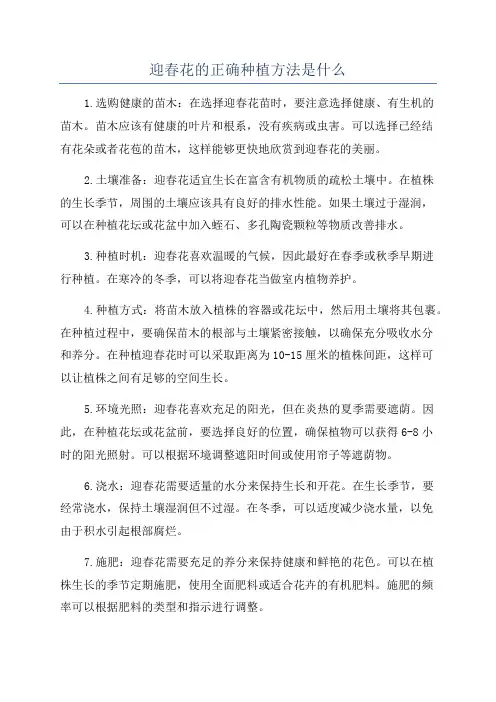 迎春花的正确种植方法是什么

1.选购健康的苗木：在选择迎春花苗时，要注意选择健康、有生机的苗木。苗木应该有健康的叶片和根系，没有疾病或虫害。可以选择已经结有花朵或者花苞的苗木，这样能够更快地欣赏到迎春花的美丽。

2.土壤准备：迎春花适宜生长在富含有机物质的疏松土壤中。在植株的生长季节，周围的土壤应该具有良好的排水性能。如果土壤过于湿润，可以在种植花坛或花盆中加入蛭石、多孔陶瓷颗粒等物质改善排水。

3.种植时机：迎春花喜欢温暖的气候，因此最好在春季或秋季早期进行种植。在寒冷的冬季，可以将迎春花当做室内植物养护。

4.种植方式：将苗木放入植株的容器或花坛中，然后用土壤将其包裹。在种植过程中，要确保苗木的根部与土壤紧密接触，以确保充分吸收水分和养分。在种植迎春花时可以采取距离为10-15厘米的植株间距，这样可以让植株之间有足够的空间生长。

5.环境光照：迎春花喜欢充足的阳光，但在炎热的夏季需要遮荫。因此，在种植花坛或花盆前，要选择良好的位置，确保植物可以获得6-8小时的阳光照射。可以根据环境调整遮阳时间或使用帘子等遮荫物。

6.浇水：迎春花需要适量的水分来保持生长和开花。在生长季节，要经常浇水，保持土壤湿润但不过湿。在冬季，可以适度减少浇水量，以免由于积水引起根部腐烂。

7.施肥：迎春花需要充足的养分来保持健康和鲜艳的花色。可以在植株生长的季节定期施肥，使用全面肥料或适合花卉的有机肥料。施肥的频率可以根据肥料的类型和指示进行调整。